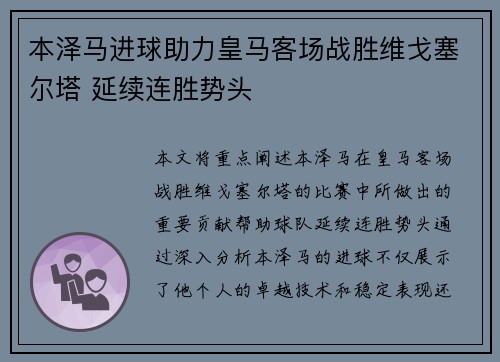 本泽马进球助力皇马客场战胜维戈塞尔塔 延续连胜势头

本文将重点阐述本泽马在皇马客场战胜维戈塞尔塔的比赛中所做出的重要贡献帮助球队延续连胜势头通过深入分析本泽马的进球不仅展示了他个人的卓越技术和稳定表现还